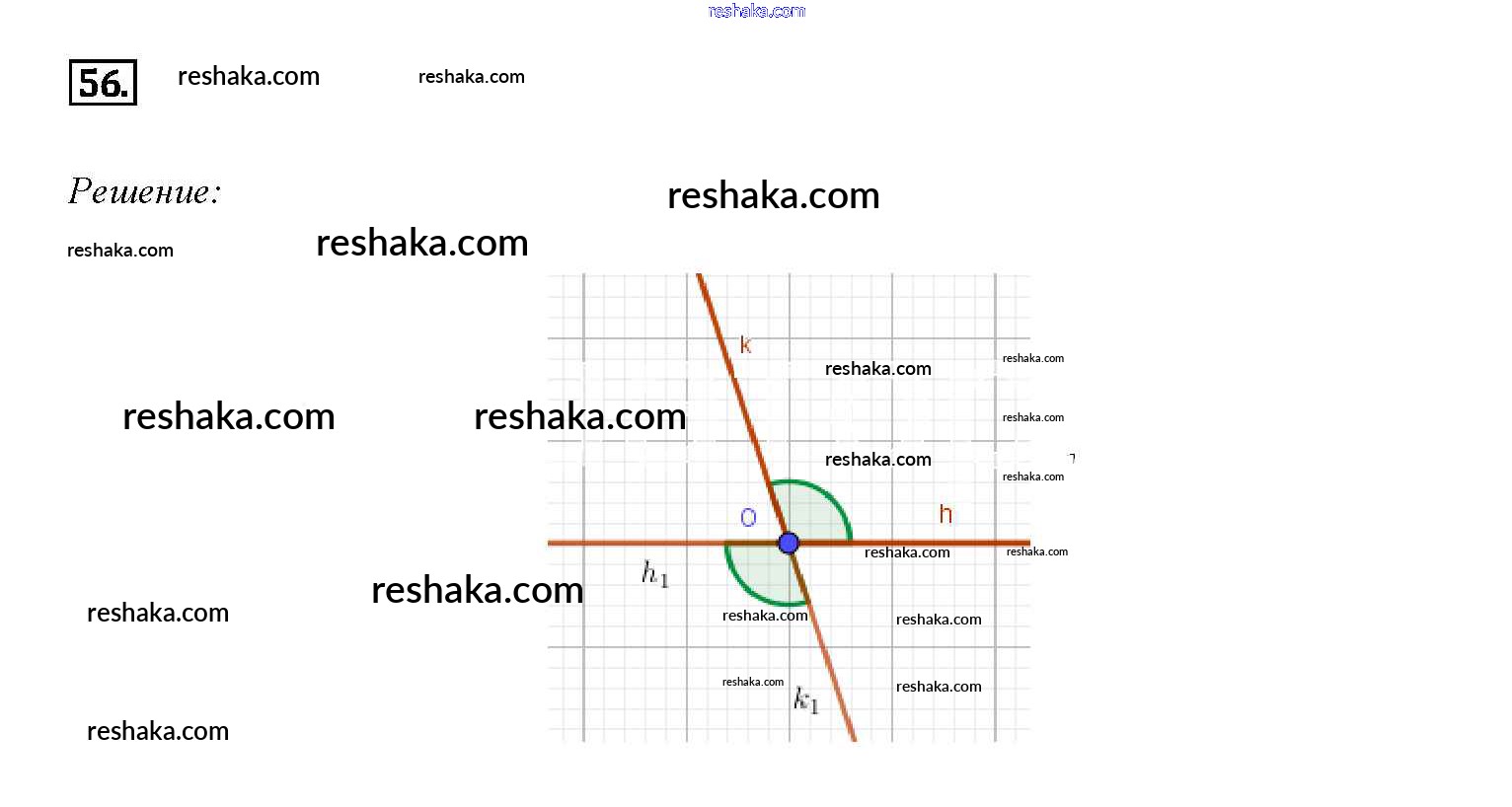 reshaka.com

56. reshaka.com reshaka.com

Решение: reshaka.com

reshaka.com reshaka.com

k
reshaka.com reshaka.com

reshaka.com reshaka.com reshaka.com

reshaka.com reshaka.com

O h

reshaka.com reshaka.com

$h_1$

reshaka.com reshaka.com

reshaka.com reshaka.com

reshaka.com reshaka.com

$k_1$

reshaka.com